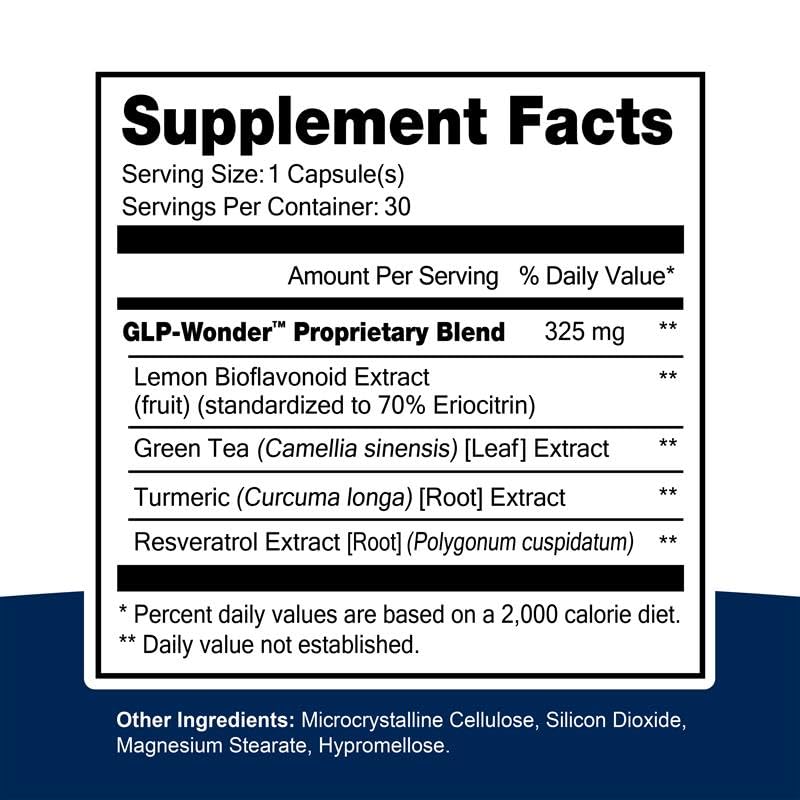 Supplement Facts
Serving Size: 1 Capsule(s)
Servings Per Container: 30

Amount Per Serving % Daily Value*

GLP-Wonder™ Proprietary Blend 325 mg **

Lemon Bioflavonoid Extract (fruit) (standardized to 70% Eriocitrin) **

Green Tea (Camellia sinensis) [Leaf] Extract **

Turmeric (Curcuma longa) [Root] Extract **

Resveratrol Extract [Root] (Polygonum cuspidatum) **

* Percent daily values are based on a 2,000 calorie diet.
** Daily value not established.

Other Ingredients: Microcrystalline Cellulose, Silicon Dioxide, Magnesium Stearate, Hypromellose.